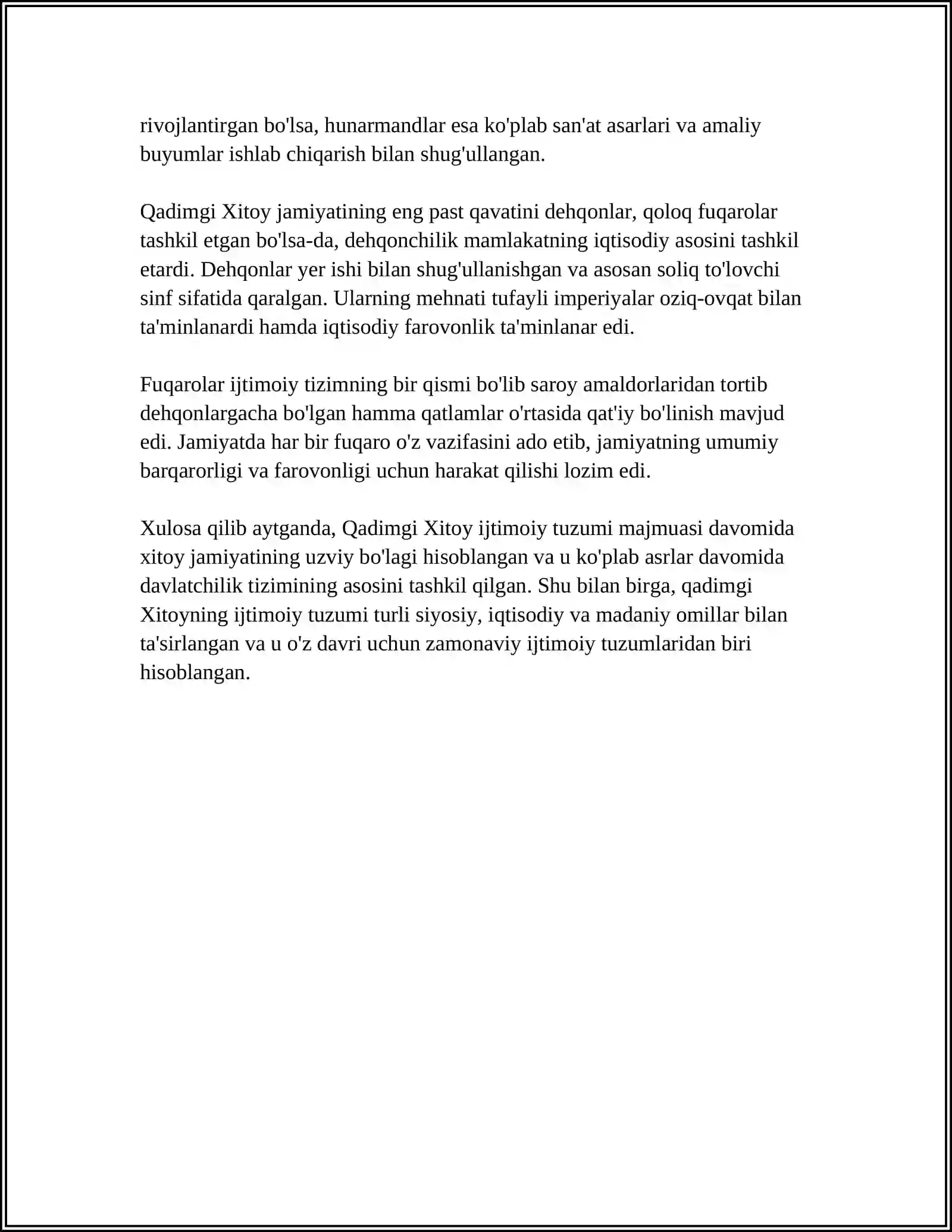 rivojlantirgan bo'lsa, hunarmandlar esa ko'plab san'at asarlari va amaliy buyumlar ishlab chiqarish bilan shug'ullangan.

Qadimgi Xitoy jamiyatining eng past qavatini dehqonlar, qoloq fuqarolar tashkil etgan bo'lsa-da, dehqonchilik mamlakatning iqtisodiy asosini tashkil etardi. Dehqonlar yer ishi bilan shug'ullanishgan va asosan soliq to'lovchi sinf sifatida qaralgan. Ularning mehnati tufayli imperiyalar oziq-ovqat bilan ta'minlanardi hamda iqtisodiy farovonlik ta'minlanar edi.

Fuqarolar ijtimoiy tizimning bir qismi bo'lib saroy amaldorlaridan tortib dehqonlargacha bo'lgan hamma qatlamlar o'rtasida qat'iy bo'linish mavjud edi. Jamiyatda har bir fuqaro o'z vazifasini ado etib, jamiyatning umumiy barqarorligi va farovonligi uchun harakat qilishi lozim edi.

Xulosa qilib aytganda, Qadimgi Xitoy ijtimoiy tuzumi majmuasi davomida xitoy jamiyatining uzviy bo'lagi hisoblangan va u ko'plab asrlar davomida davlatchilik tizimining asosini tashkil qilgan. Shu bilan birga, qadimgi Xitoyning ijtimoiy tuzumi turli siyosiy, iqtisodiy va madaniy omillar bilan ta'sirlangan va u o'z davri uchun zamonaviy ijtimoiy tuzumlaridan biri hisoblangan.